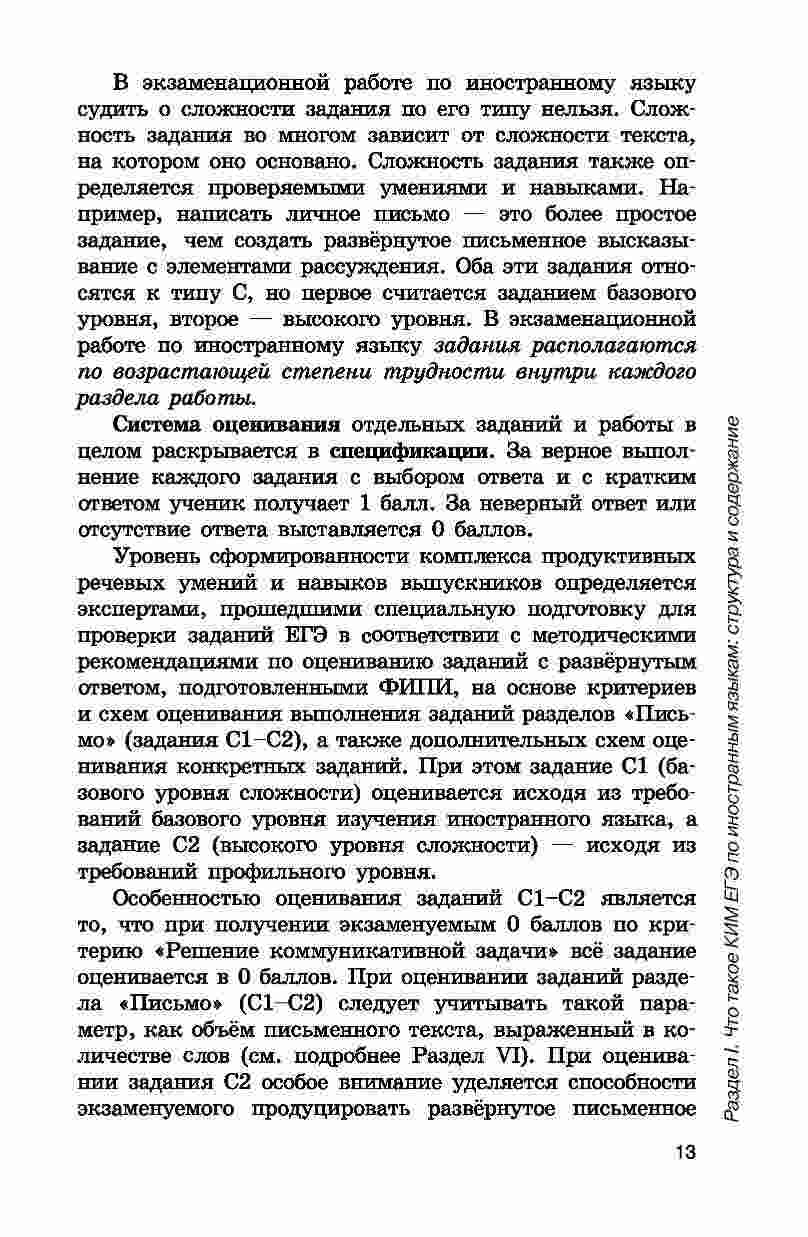 В экзаменационной работе по иностранному языку судить о сложности задания по его типу нельзя. Сложность задания во многом зависит от сложности текста, на котором оно основано. Сложность задания также определяется проверяемыми умениями и навыками. Например, написать личное письмо — это более простое задание, чем создать развёрнутое письменное высказывание с элементами рассуждения. Оба эти задания относятся к типу С, но первое считается заданием базового уровня, второе — высокого уровня. В экзаменационной работе по иностранному языку задания располагаются по возрастающей степени трудности внутри каждого раздела работы.

Система оценивания отдельных заданий и работы в целом раскрывается в спецификации. За верное выполнение каждого задания с выбором ответа и с кратким ответом ученик получает 1 балл. За неверный ответ или отсутствие ответа выставляется 0 баллов.

Уровень сформированности комплекса продуктивных речевых умений и навыков выпускников определяется экспертами, прошедшими специальную подготовку для проверки заданий ЕГЭ в соответствии с методическими рекомендациями по оцениванию заданий с развёрнутым ответом, подготовленными ФИПИ, на основе критериев и схем оценивания выполнения заданий разделов «Письмо» (задания С1–С2), а также дополнительных схем оценивания конкретных заданий. При этом задание С1 (базового уровня сложности) оценивается исходя из требований базового уровня изучения иностранного языка, а задание С2 (высокого уровня сложности) — исходя из требований профильного уровня.

Особенностью оценивания заданий С1–С2 является то, что при получении экзаменуемым 0 баллов по критерию «Решение коммуникативной задачи» всё задание оценивается в 0 баллов. При оценивании заданий раздела «Письмо» (С1–С2) следует учитывать такой параметр, как объём письменного текста, выраженный в количестве слов (см. подробнее Раздел VI). При оценивании задания С2 особое внимание уделяется способности экзаменуемого продуцировать развёрнутое письменное

Раздел I. Что такое КИМ ЕГЭ по иностранным языкам: структура и содержание

13